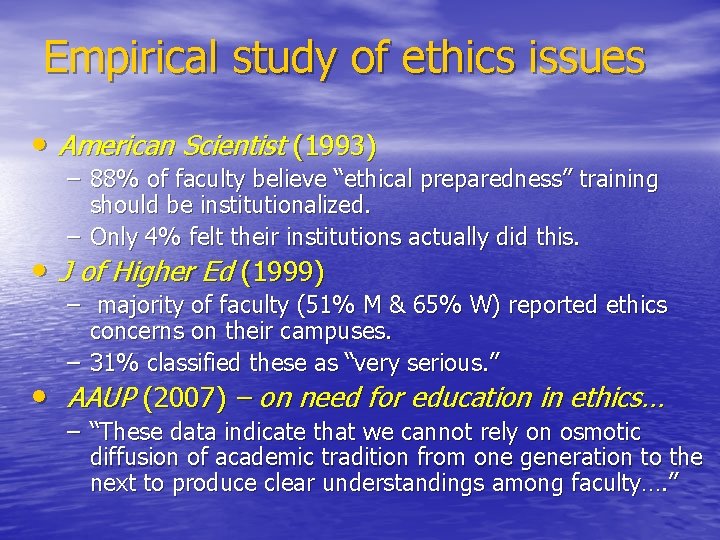 Empirical study of ethics issues

• American Scientist (1993)
– 88% of faculty believe “ethical preparedness” training should be institutionalized.
– Only 4% felt their institutions actually did this.

• J of Higher Ed (1999)
– majority of faculty (51% M & 65% W) reported ethics concerns on their campuses.
– 31% classified these as “very serious.”

• AAUP (2007) – on need for education in ethics…
– “These data indicate that we cannot rely on osmotic diffusion of academic tradition from one generation to the next to produce clear understandings among faculty….”